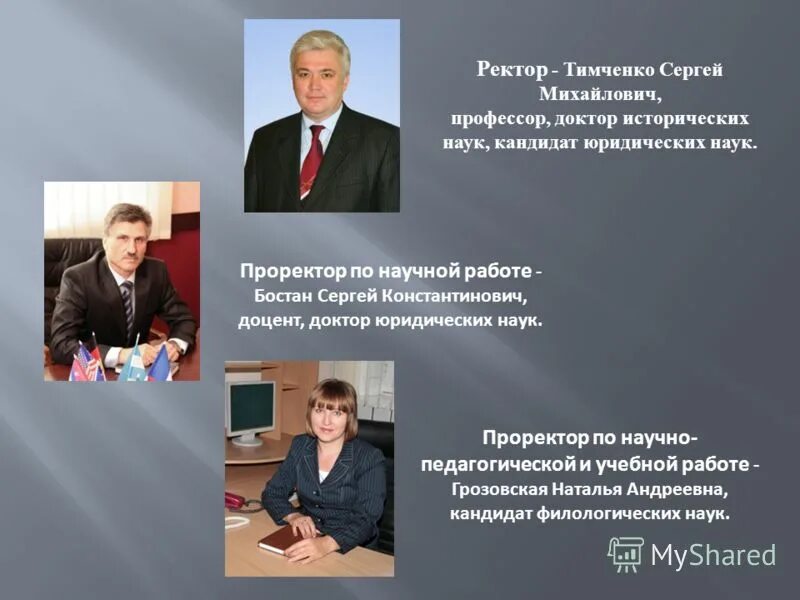 Ректор - Тимченко Сергей Михайлович, профессор, доктор исторических наук, кандидат юридических наук.

Проректор по научной работе - Бостан Сергей Константинович, доцент, доктор юридических наук.

Проректор по научно-педагогической и учебной работе - Грозовская Наталья Андреевна, кандидат филологических наук.

MyShared